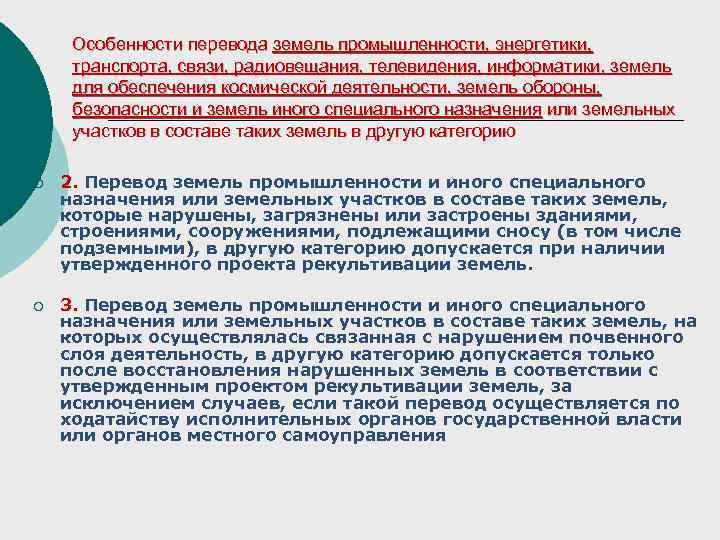 Особенности перевода земель промышленности, энергетики, транспорта, связи, радиовещания, телевидения, информатики, земель для обеспечения космической деятельности, земель обороны, безопасности и земель иного специального назначения или земельных участков в составе таких земель в другую категорию

2. Перевод земель промышленности и иного специального назначения или земельных участков в составе таких земель, которые нарушены, загрязнены или застроены зданиями, строениями, сооружениями, подлежащими сносу (в том числе подземными), в другую категорию допускается при наличии утвержденного проекта рекультивации земель.

3. Перевод земель промышленности и иного специального назначения или земельных участков в составе таких земель, на которых осуществлялась связанная с нарушением почвенного слоя деятельность, в другую категорию допускается только после восстановления нарушенных земель в соответствии с утвержденным проектом рекультивации земель, за исключением случаев, если такой перевод осуществляется по ходатайству исполнительных органов государственной власти или органов местного самоуправления